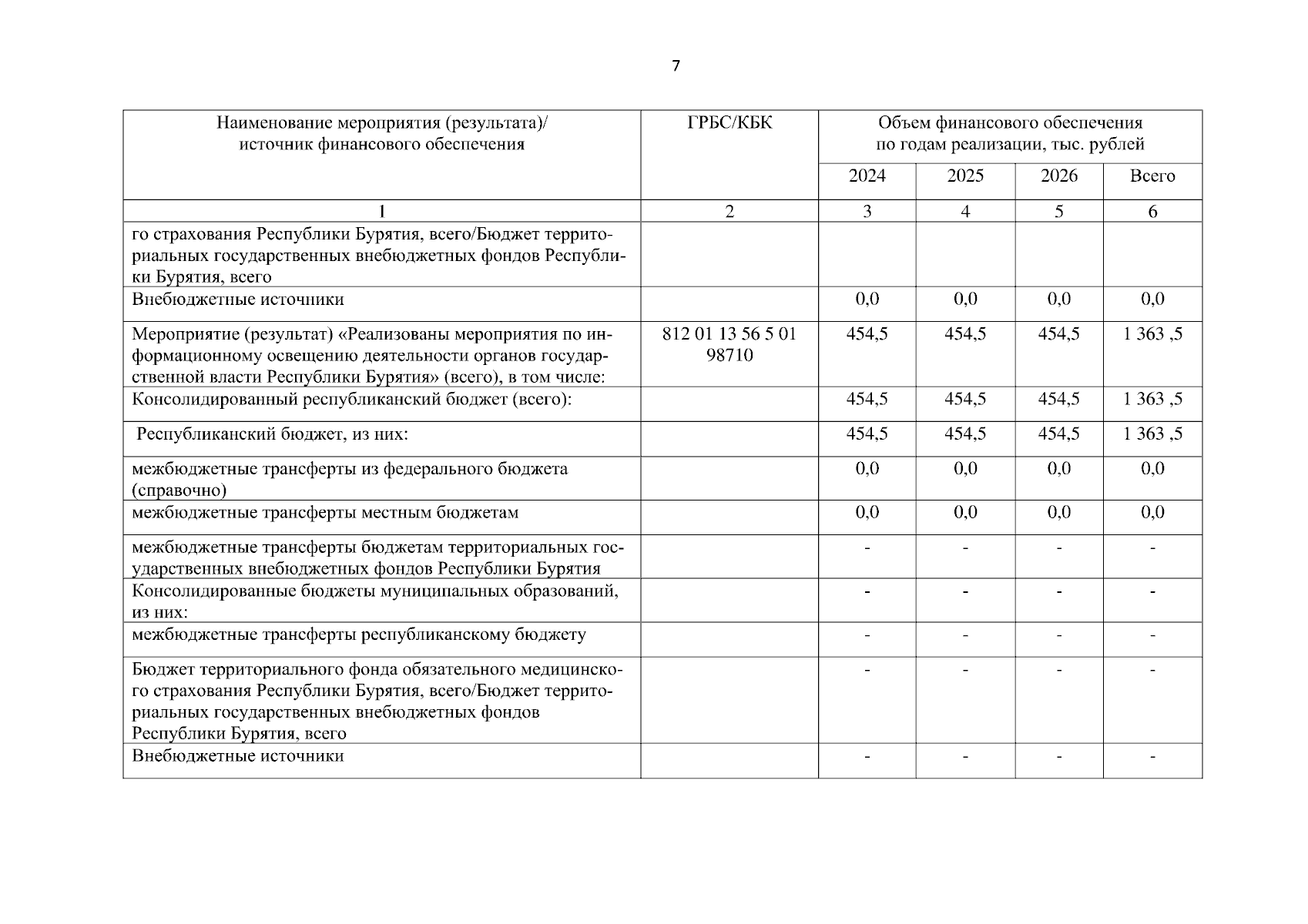 7

| Наименование мероприятия (результата)/ источник финансового обеспечения | ГРБС/КБК | Объем финансового обеспечения по годам реализации, тыс. рублей | | | |
|---|---|---|---|---|---|
| | | 2024 | 2025 | 2026 | Всего |
| 1 | 2 | 3 | 4 | 5 | 6 |
| го страхования Республики Бурятия, всего/Бюджет территориальных государственных внебюджетных фондов Республики Бурятия, всего | | | | | |
| Внебюджетные источники | | 0,0 | 0,0 | 0,0 | 0,0 |
| Мероприятие (результат) «Реализованы мероприятия по информационному освещению деятельности органов государственной власти Республики Бурятия» (всего), в том числе: | 812 01 13 56 5 01 98710 | 454,5 | 454,5 | 454,5 | 1 363 ,5 |
| Консолидированный республиканский бюджет (всего): | | 454,5 | 454,5 | 454,5 | 1 363 ,5 |
| Республиканский бюджет, из них: | | 454,5 | 454,5 | 454,5 | 1 363 ,5 |
| межбюджетные трансферты из федерального бюджета (справочно) | | 0,0 | 0,0 | 0,0 | 0,0 |
| межбюджетные трансферты местным бюджетам | | 0,0 | 0,0 | 0,0 | 0,0 |
| межбюджетные трансферты бюджетам территориальных государственных внебюджетных фондов Республики Бурятия | | - | - | - | - |
| Консолидированные бюджеты муниципальных образований, из них: | | - | - | - | - |
| межбюджетные трансферты республиканскому бюджету | | - | - | - | - |
| Бюджет территориального фонда обязательного медицинского страхования Республики Бурятия, всего/Бюджет территориальных государственных внебюджетных фондов Республики Бурятия, всего | | - | - | - | - |
| Внебюджетные источники | | - | - | - | - |